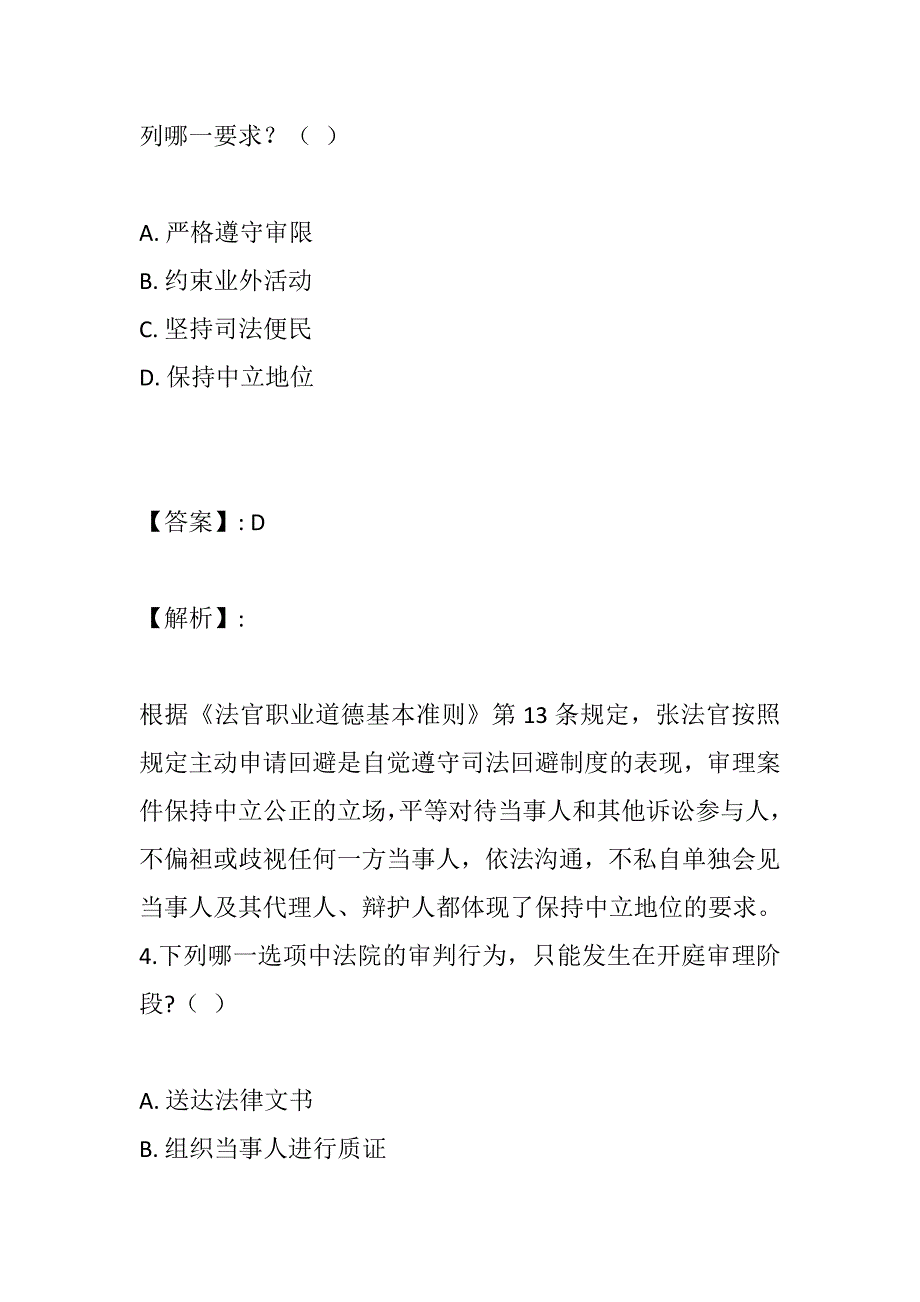 列哪一要求？（ ）

A. 严格遵守审限
B. 约束业外活动
C. 坚持司法便民
D. 保持中立地位

【答案】: D

【解析】:

根据《法官职业道德基本准则》第 13 条规定，张法官按照规定主动申请回避是自觉遵守司法回避制度的表现，审理案件保持中立公正的立场，平等对待当事人和其他诉讼参与人，不偏袒或歧视任何一方当事人，依法沟通，不私自单独会见当事人及其代理人、辩护人都体现了保持中立地位的要求。
4.下列哪一选项中法院的审判行为，只能发生在开庭审理阶段?（ ）

A. 送达法律文书
B. 组织当事人进行质证